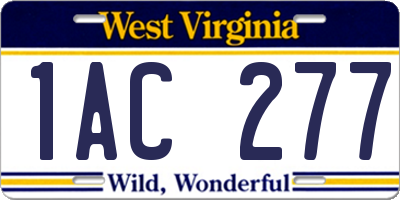 West Virginia

1AC 277

Wild, Wonderful